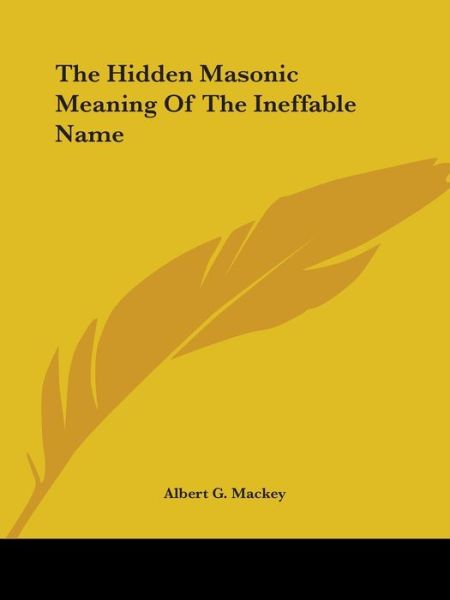 The Hidden Masonic Meaning Of The Ineffable Name

Albert G. Mackey